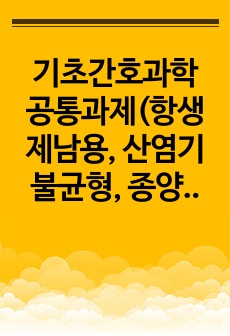 기초간호과학 공통과제(항생제남용, 산염기 불균형, 종양..